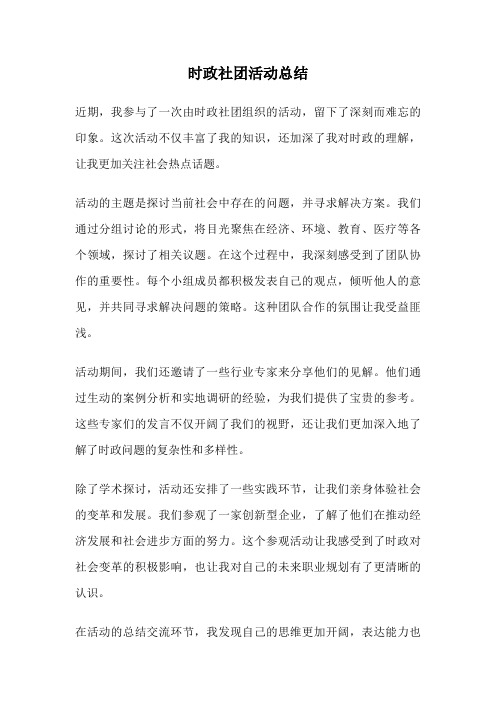 时政社团活动总结

近期，我参与了一次由时政社团组织的活动，留下了深刻而难忘的印象。这次活动不仅丰富了我的知识，还加深了我对时政的理解，让我更加关注社会热点话题。

活动的主题是探讨当前社会中存在的问题，并寻求解决方案。我们通过分组讨论的形式，将目光聚焦在经济、环境、教育、医疗等各个领域，探讨了相关议题。在这个过程中，我深刻感受到了团队协作的重要性。每个小组成员都积极发表自己的观点，倾听他人的意见，并共同寻求解决问题的策略。这种团队合作的氛围让我受益匪浅。

活动期间，我们还邀请了一些行业专家来分享他们的见解。他们通过生动的案例分析和实地调研的经验，为我们提供了宝贵的参考。这些专家们的发言不仅开阔了我们的视野，还让我们更加深入地了解了时政问题的复杂性和多样性。

除了学术探讨，活动还安排了一些实践环节，让我们亲身体验社会的变革和发展。我们参观了一家创新型企业，了解了他们在推动经济发展和社会进步方面的努力。这个参观活动让我感受到了时政对社会变革的积极影响，也让我对自己的未来职业规划有了更清晰的认识。

在活动的总结交流环节，我发现自己的思维更加开阔，表达能力也